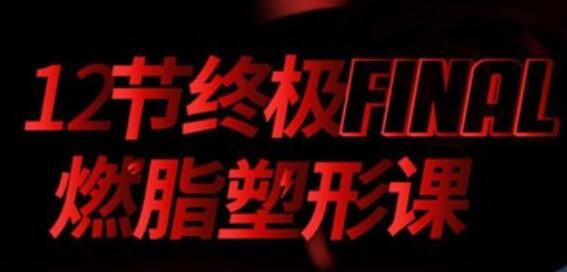 12节终极FINAL
燃脂塑形课